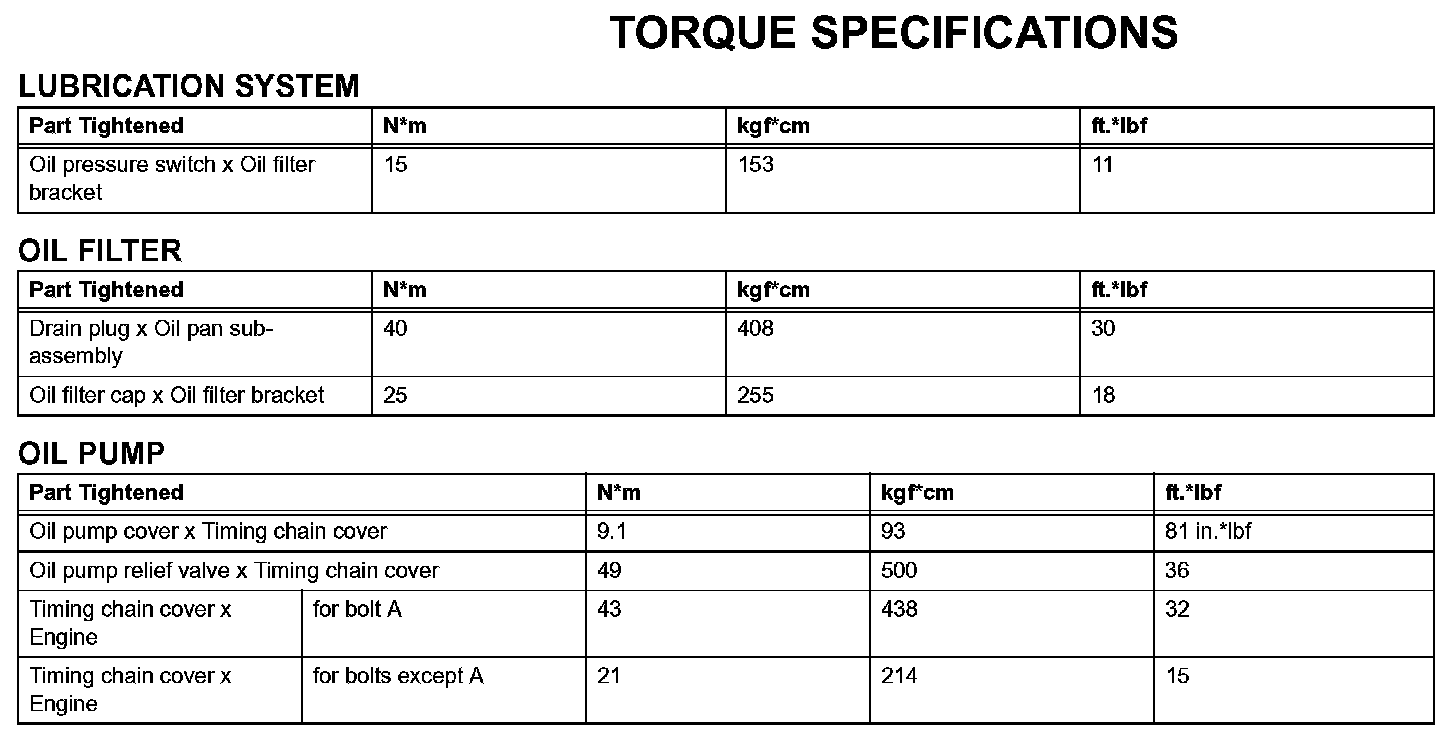 TORQUE SPECIFICATIONS

LUBRICATION SYSTEM

| Part Tightened | N*m | kgf*cm | ft.*lbf |
|---|---|---|---|
| Oil pressure switch x Oil filter bracket | 15 | 153 | 11 |

OIL FILTER

| Part Tightened | N*m | kgf*cm | ft.*lbf |
|---|---|---|---|
| Drain plug x Oil pan sub-assembly | 40 | 408 | 30 |
| Oil filter cap x Oil filter bracket | 25 | 255 | 18 |

OIL PUMP

| Part Tightened | | N*m | kgf*cm | ft.*lbf |
|---|---|---|---|---|
| Oil pump cover x Timing chain cover | | 9.1 | 93 | 81 in.*lbf |
| Oil pump relief valve x Timing chain cover | | 49 | 500 | 36 |
| Timing chain cover x Engine | for bolt A | 43 | 438 | 32 |
| Timing chain cover x Engine | for bolts except A | 21 | 214 | 15 |